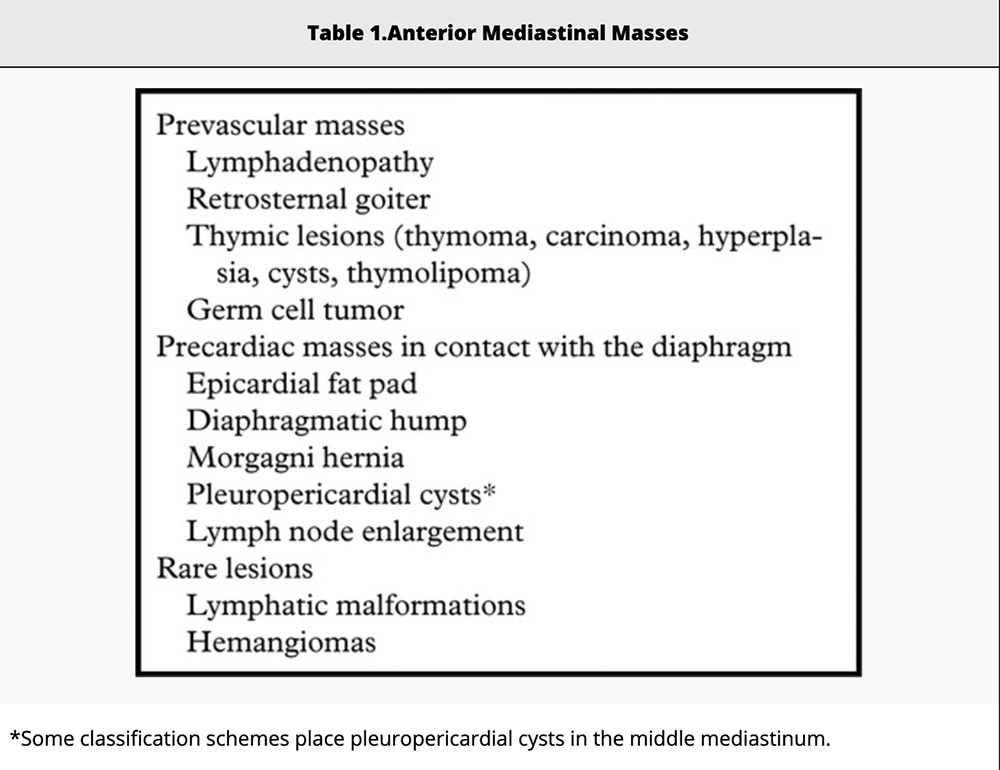 Table 1.Anterior Mediastinal Masses

Prevascular masses
Lymphadenopathy
Retrosternal goiter
Thymic lesions (thymoma, carcinoma, hyperplasia, cysts, thymolipoma)
Germ cell tumor
Precardiac masses in contact with the diaphragm
Epicardial fat pad
Diaphragmatic hump
Morgagni hernia
Pleuropericardial cysts*
Lymph node enlargement
Rare lesions
Lymphatic malformations
Hemangiomas

*Some classification schemes place pleuropericardial cysts in the middle mediastinum.